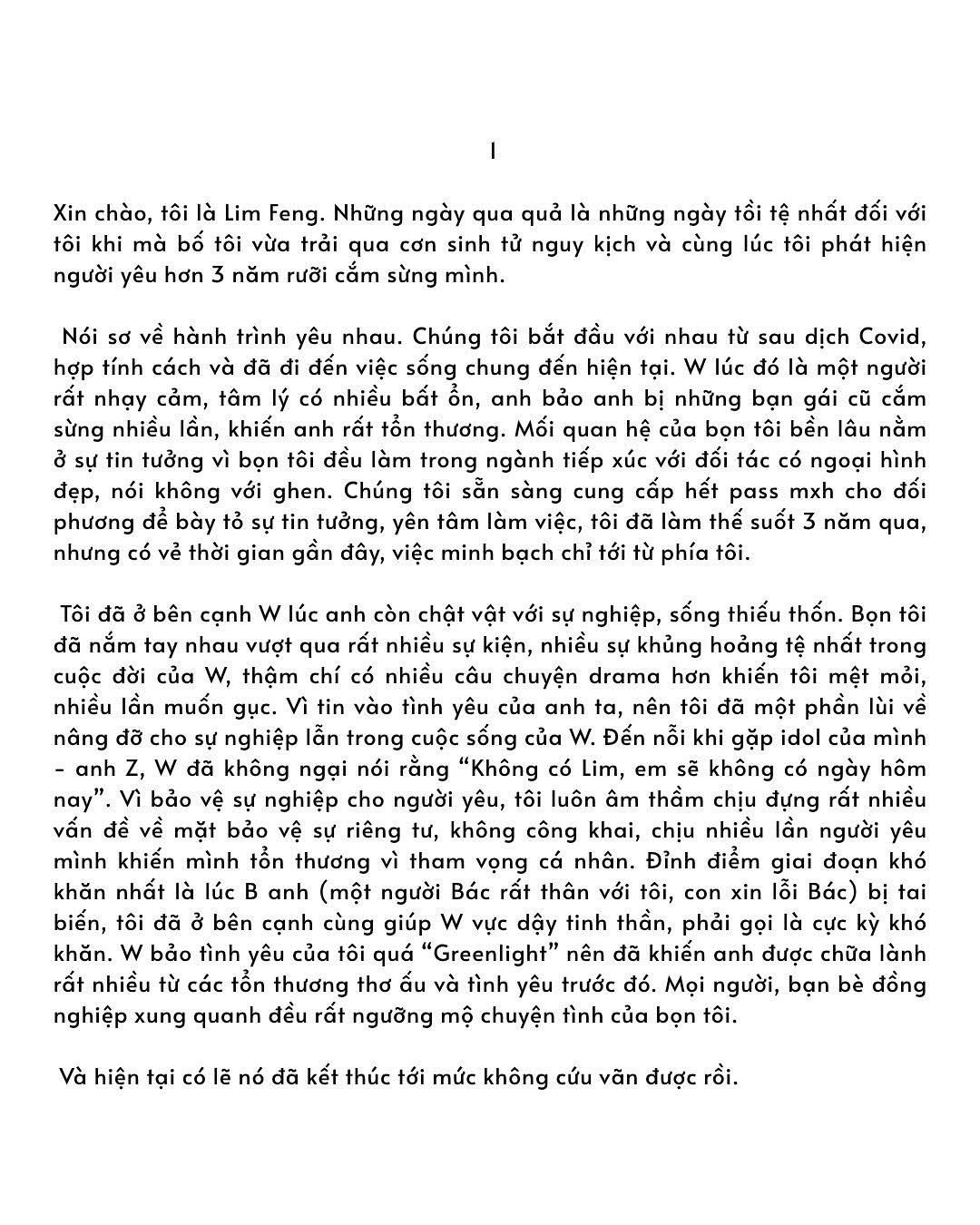 I

Xin chào, tôi là Lim Feng. Những ngày qua quả là những ngày tồi tệ nhất đối với tôi khi mà bố tôi vừa trải qua cơn sinh tử nguy kịch và cùng lúc tôi phát hiện người yêu hơn 3 năm rưỡi cắm sừng mình.

Nói sơ về hành trình yêu nhau. Chúng tôi bắt đầu với nhau từ sau dịch Covid, hợp tính cách và đã đi đến việc sống chung đến hiện tại. W lúc đó là một người rất nhạy cảm, tâm lý có nhiều bất ổn, anh bảo anh bị những bạn gái cũ cắm sừng nhiều lần, khiến anh rất tổn thương. Mối quan hệ của bọn tôi bền lâu nằm ở sự tin tưởng vì bọn tôi đều làm trong ngành tiếp xúc với đối tác có ngoại hình đẹp, nói không với ghen. Chúng tôi sẵn sàng cung cấp hết pass mxh cho đối phương để bày tỏ sự tin tưởng, yên tâm làm việc, tôi đã làm thế suốt 3 năm qua, nhưng có vẻ thời gian gần đây, việc minh bạch chỉ tới từ phía tôi.

Tôi đã ở bên cạnh W lúc anh còn chật vật với sự nghiệp, sống thiếu thốn. Bọn tôi đã nắm tay nhau vượt qua rất nhiều sự kiện, nhiều sự khủng hoảng tệ nhất trong cuộc đời của W, thậm chí có nhiều câu chuyện drama hơn khiến tôi mệt mỏi, nhiều lần muốn gục. Vì tin vào tình yêu của anh ta, nên tôi đã một phần lùi về nâng đỡ cho sự nghiệp lẫn trong cuộc sống của W. Đến nỗi khi gặp idol của mình - anh Z, W đã không ngại nói rằng “Không có Lim, em sẽ không có ngày hôm nay”. Vì bảo vệ sự nghiệp cho người yêu, tôi luôn âm thầm chịu đựng rất nhiều vấn đề về mặt bảo vệ sự riêng tư, không công khai, chịu nhiều lần người yêu mình khiến mình tổn thương vì tham vọng cá nhân. Đỉnh điểm giai đoạn khó khăn nhất là lúc B anh (một người Bác rất thân với tôi, con xin lỗi Bác) bị tai biến, tôi đã ở bên cạnh cùng giúp W vực dậy tinh thần, phải gọi là cực kỳ khó khăn. W bảo tình yêu của tôi quá “Greenlight” nên đã khiến anh được chữa lành rất nhiều từ các tổn thương thơ ấu và tình yêu trước đó. Mọi người, bạn bè đồng nghiệp xung quanh đều rất ngưỡng mộ chuyện tình của bọn tôi.

Và hiện tại có lẽ nó đã kết thúc tới mức không cứu vãn được rồi.